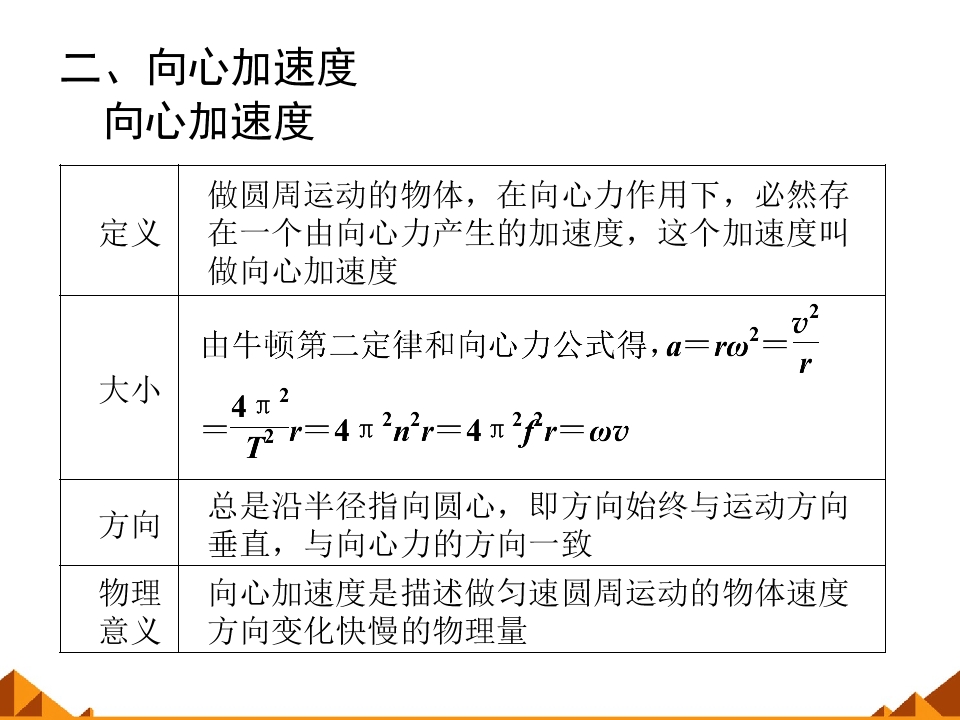 二、向心加速度
向心加速度

| 定义 | 做圆周运动的物体，在向心力作用下，必然存在一个由向心力产生的加速度，这个加速度叫做向心加速度 |
|---|---|
| 大小 | 由牛顿第二定律和向心力公式得，$a=r\omega^2=\frac{v^2}{r}=\frac{4\pi^2}{T^2}r=4\pi^2n^2r=4\pi^2f^2r=\omega v$ |
| 方向 | 总是沿半径指向圆心，即方向始终与运动方向垂直，与向心力的方向一致 |
| 物理意义 | 向心加速度是描述做匀速圆周运动的物体速度方向变化快慢的物理量 |